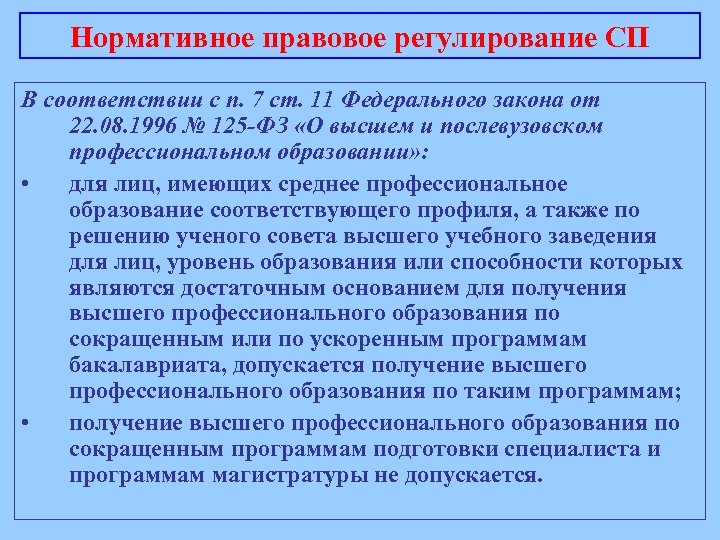 Нормативное правовое регулирование СП

В соответствии с п. 7 ст. 11 Федерального закона от 22.08.1996 № 125-ФЗ «О высшем и послевузовском профессиональном образовании»:

• для лиц, имеющих среднее профессиональное образование соответствующего профиля, а также по решению ученого совета высшего учебного заведения для лиц, уровень образования или способности которых являются достаточным основанием для получения высшего профессионального образования по сокращенным или по ускоренным программам бакалавриата, допускается получение высшего профессионального образования по таким программам;

• получение высшего профессионального образования по сокращенным программам подготовки специалиста и программам магистратуры не допускается.